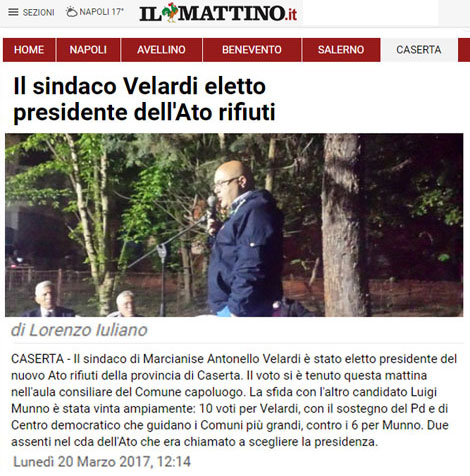 SEZIONI NAPOLI 17°

IL MATTINO.it

HOME NAPOLI AVELLINO BENEVENTO SALERNO CASERTA

Il sindaco Velardi eletto presidente dell'Ato rifiuti

di Lorenzo Iuliano

CASERTA - Il sindaco di Marcianise Antonello Velardi è stato eletto presidente del nuovo Ato rifiuti della provincia di Caserta. Il voto si è tenuto questa mattina nell'aula consiliare del Comune capoluogo. La sfida con l'altro candidato Luigi Munno è stata vinta ampiamente: 10 voti per Velardi, con il sostegno del Pd e di Centro democratico che guidano i Comuni più grandi, contro i 6 per Munno. Due assenti nel cda dell'Ato che era chiamato a scegliere la presidenza.

Lunedì 20 Marzo 2017, 12:14